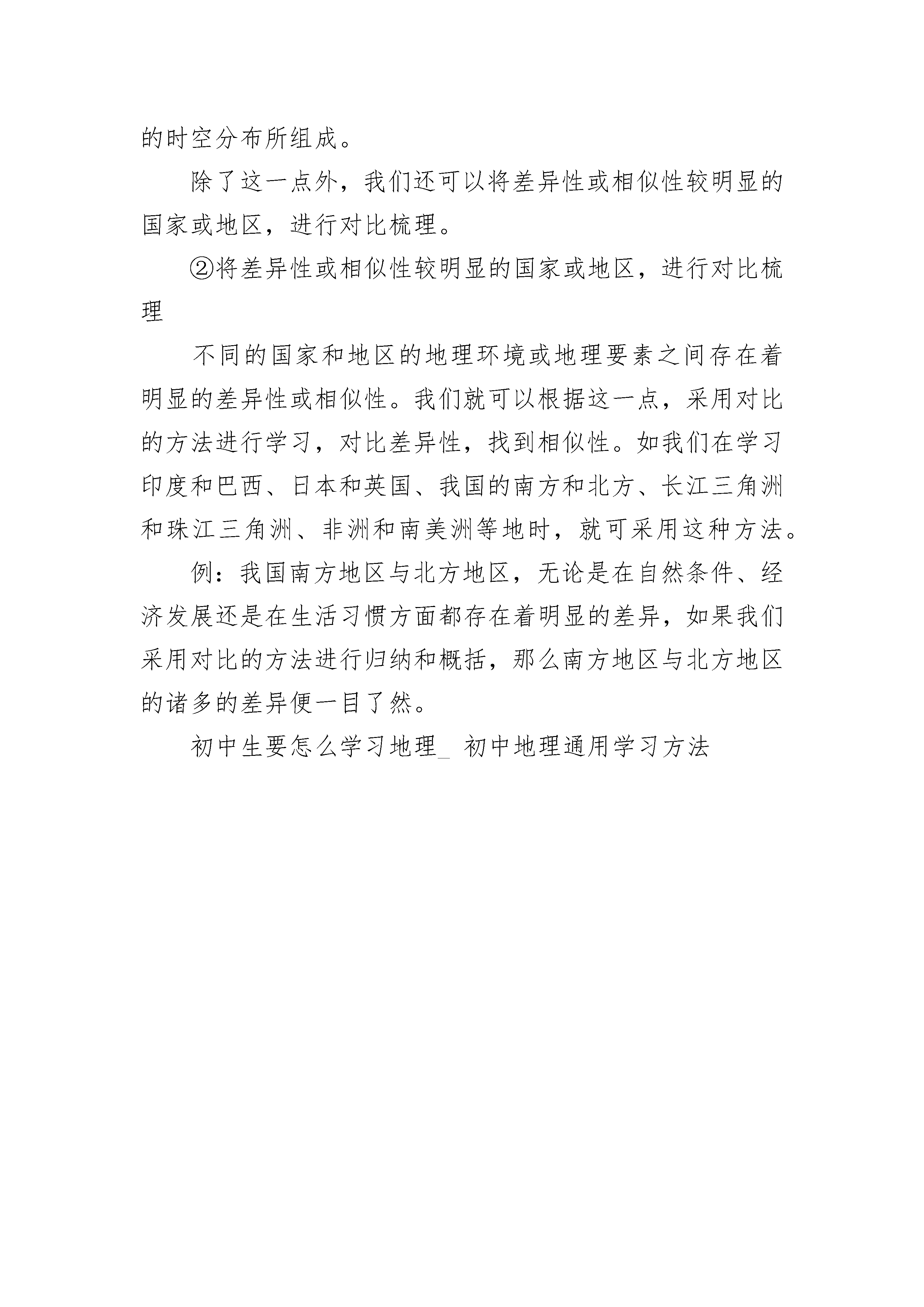 的时空分布所组成。

除了这一点外，我们还可以将差异性或相似性较明显的国家或地区，进行对比梳理。

②将差异性或相似性较明显的国家或地区，进行对比梳理

不同的国家和地区的地理环境或地理要素之间存在着明显的差异性或相似性。我们就可以根据这一点，采用对比的方法进行学习，对比差异性，找到相似性。如我们在学习印度和巴西、日本和英国、我国的南方和北方、长江三角洲和珠江三角洲、非洲和南美洲等地时，就可采用这种方法。

例：我国南方地区与北方地区，无论是在自然条件、经济发展还是在生活习惯方面都存在着明显的差异，如果我们采用对比的方法进行归纳和概括，那么南方地区与北方地区的诸多的差异便一目了然。

初中生要怎么学习地理_ 初中地理通用学习方法